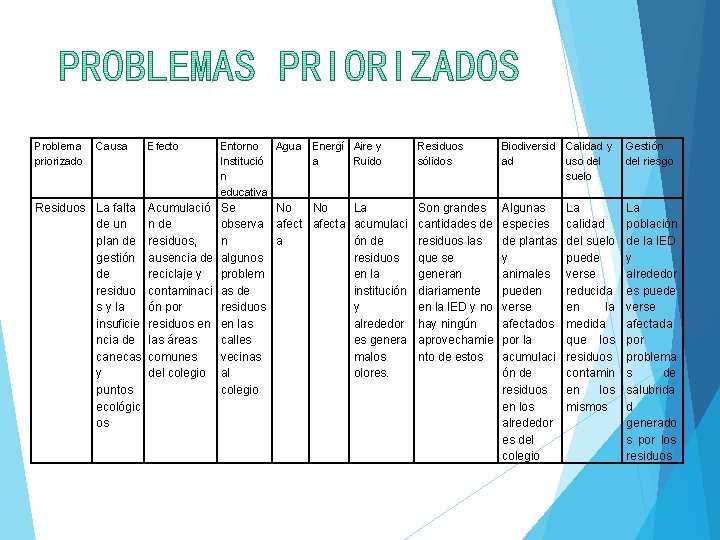 PROBLEMAS PRIORIZADOS

| Problema priorizado | Causa | Efecto | Entorno Institución educativa | Agua | Energía | Aire y Ruido | Residuos sólidos | Biodiversidad | Calidad y uso del suelo | Gestión del riesgo |
|---|---|---|---|---|---|---|---|---|---|---|
| Residuos | La falta de un plan de gestión de residuos y la insuficiencia de canecas y puntos ecológicos | Acumulación de residuos, ausencia de reciclaje y contaminación por residuos en las áreas comunes del colegio | Se observan algunos problemas de residuos en las calles vecinas al colegio | No afecta | No afecta | La acumulación de residuos en la institución y alrededores genera malos olores. | Son grandes cantidades de residuos las que se generan diariamente en la IED y no hay ningún aprovechamiento de estos | Algunas especies de plantas y animales pueden verse afectados por la acumulación de residuos en los alrededores del colegio | La calidad del suelo puede verse reducida en la medida que los residuos contaminen los mismos | La población de la IED y alrededores puede verse afectada por problemas de salubridad generados por los residuos |